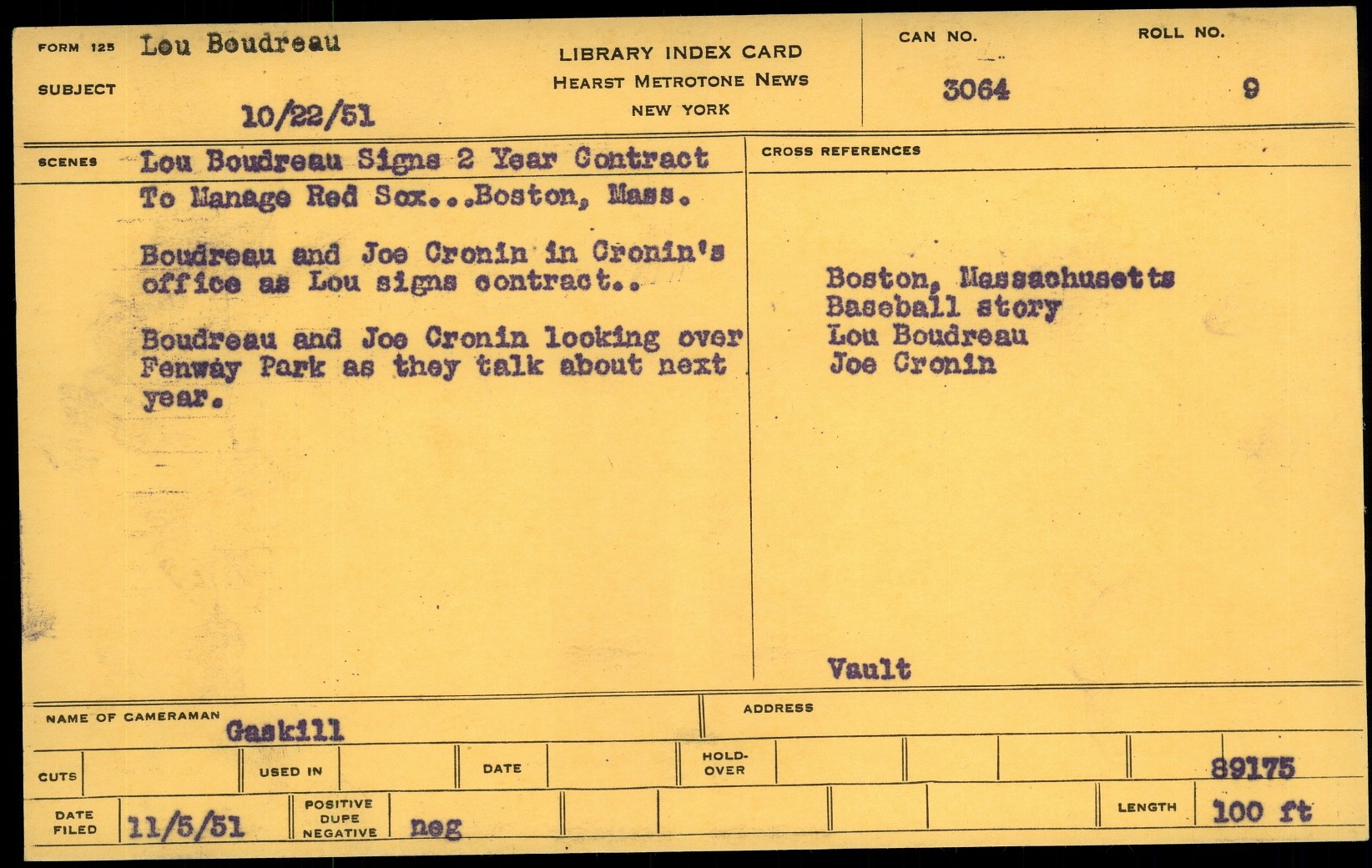 FORM 125 Lou Boudreau

SUBJECT

10/22/51

LIBRARY INDEX CARD
HEARST METROTONE NEWS
NEW YORK

CAN NO.
3064

ROLL NO.
9

SCENES Lou Boudreau Signs 2 Year Contract To Manage Red Sox...Boston, Mass.

Boudreau and Joe Cronin in Cronin's office as Lou signs contract..

Boudreau and Joe Cronin looking over Fenway Park as they talk about next year.

CROSS REFERENCES

Boston, Massachusetts
Baseball story
Lou Boudreau
Joe Cronin

Vault

NAME OF CAMERAMAN
Gaskill

ADDRESS

CUTS

USED IN

DATE

HOLD-OVER

89175

DATE FILED
11/5/51

POSITIVE
DUPE
NEGATIVE
neg

LENGTH
100 ft